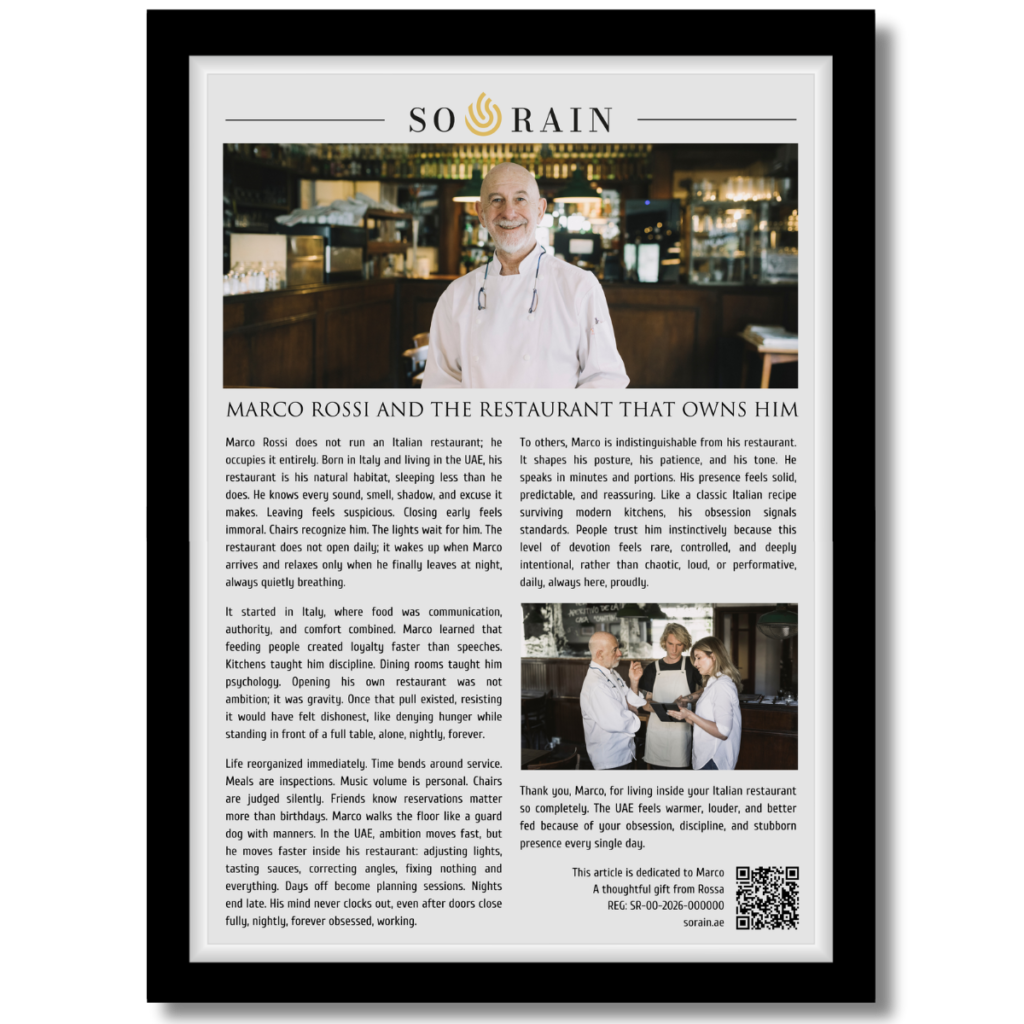 SO RAIN

MARCO ROSSI AND THE RESTAURANT THAT OWNS HIM

Marco Rossi does not run an Italian restaurant; he occupies it entirely. Born in Italy and living in the UAE, his restaurant is his natural habitat, sleeping less than he does. He knows every sound, smell, shadow, and excuse it makes. Leaving feels suspicious. Closing early feels immoral. Chairs recognize him. The lights wait for him. The restaurant does not open daily; it wakes up when Marco arrives and relaxes only when he finally leaves at night, always quietly breathing.

It started in Italy, where food was communication, authority, and comfort combined. Marco learned that feeding people created loyalty faster than speeches. Kitchens taught him discipline. Dining rooms taught him psychology. Opening his own restaurant was not ambition; it was gravity. Once that pull existed, resisting it would have felt dishonest, like denying hunger while standing in front of a full table, alone, nightly, forever.

Life reorganized immediately. Time bends around service. Meals are inspections. Music volume is personal. Chairs are judged silently. Friends know reservations matter more than birthdays. Marco walks the floor like a guard dog with manners. In the UAE, ambition moves fast, but he moves faster inside his restaurant: adjusting lights, tasting sauces, correcting angles, fixing nothing and everything. Days off become planning sessions. Nights end late. His mind never clocks out, even after doors close fully, nightly, forever obsessed, working.

To others, Marco is indistinguishable from his restaurant. It shapes his posture, his patience, and his tone. He speaks in minutes and portions. His presence feels solid, predictable, and reassuring. Like a classic Italian recipe surviving modern kitchens, his obsession signals standards. People trust him instinctively because this level of devotion feels rare, controlled, and deeply intentional, rather than chaotic, loud, or performative, daily, always here, proudly.

Thank you, Marco, for living inside your Italian restaurant so completely. The UAE feels warmer, louder, and better fed because of your obsession, discipline, and stubborn presence every single day.

This article is dedicated to Marco
A thoughtful gift from Rossa
REG: SR-00-2026-000000
sorain.ae